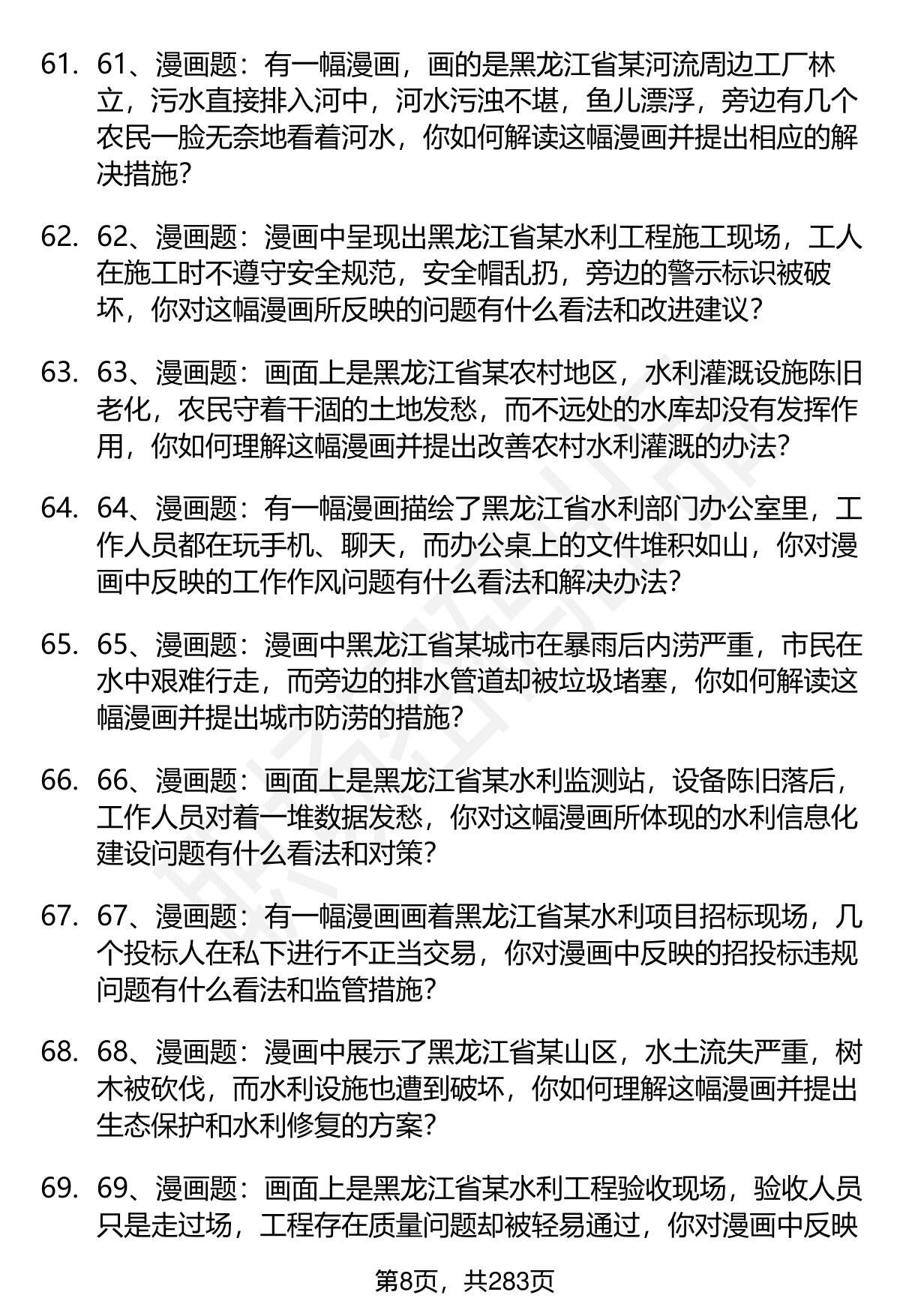 61. 61、漫画题：有一幅漫画，画的是黑龙江省某河流周边工厂林立，污水直接排入河中，河水污浊不堪，鱼儿漂浮，旁边有几个农民一脸无奈地看着河水，你如何解读这幅漫画并提出相应的解决措施？

62. 62、漫画题：漫画中呈现出黑龙江省某水利工程施工现场，工人在施工时不遵守安全规范，安全帽乱扔，旁边的警示标识被破坏，你对这幅漫画所反映的问题有什么看法和改进建议？

63. 63、漫画题：画面上是黑龙江省某农村地区，水利灌溉设施陈旧老化，农民守着干涸的土地发愁，而不远处的水库却没有发挥作用，你如何理解这幅漫画并提出改善农村水利灌溉的办法？

64. 64、漫画题：有一幅漫画描绘了黑龙江省水利部门办公室里，工作人员都在玩手机、聊天，而办公桌上的文件堆积如山，你对漫画中反映的工作作风问题有什么看法和解决办法？

65. 65、漫画题：漫画中黑龙江省某城市在暴雨后内涝严重，市民在水中艰难行走，而旁边的排水管道却被垃圾堵塞，你如何解读这幅漫画并提出城市防涝的措施？

66. 66、漫画题：画面上是黑龙江省某水利监测站，设备陈旧落后，工作人员对着一堆数据发愁，你对这幅漫画所体现的水利信息化建设问题有什么看法和对策？

67. 67、漫画题：有一幅漫画画着黑龙江省某水利项目招标现场，几个投标人在私下进行不正当交易，你对漫画中反映的招投标违规问题有什么看法和监管措施？

68. 68、漫画题：漫画中展示了黑龙江省某山区，水土流失严重，树木被砍伐，而水利设施也遭到破坏，你如何理解这幅漫画并提出生态保护和水利修复的方案？

69. 69、漫画题：画面上是黑龙江省某水利工程验收现场，验收人员只是走过场，工程存在质量问题却被轻易通过，你对漫画中反映

第8页，共283页